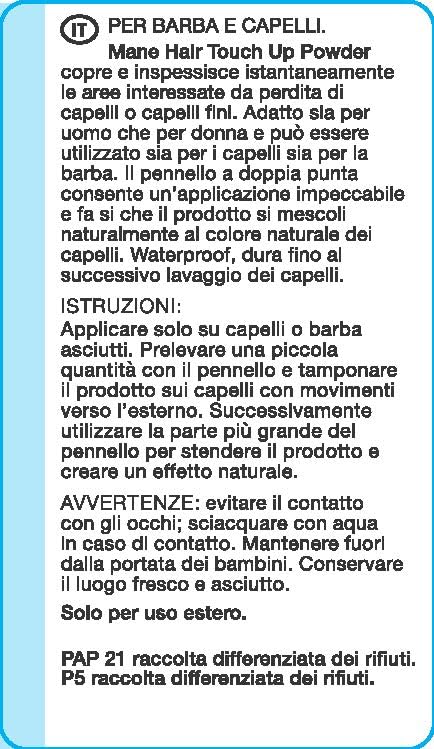 IT PER BARBA E CAPELLI.

Mane Hair Touch Up Powder copre e inspessisce istantaneamente le aree interessate da perdita di capelli o capelli fini. Adatto sia per uomo che per donna e può essere utilizzato sia per i capelli sia per la barba. Il pennello a doppia punta consente un'applicazione impeccabile e fa si che il prodotto si mescoli naturalmente al colore naturale dei capelli. Waterproof, dura fino al successivo lavaggio dei capelli.

ISTRUZIONI:
Applicare solo su capelli o barba asciutti. Prelevare una piccola quantità con il pennello e tamponare il prodotto sui capelli con movimenti verso l'esterno. Successivamente utilizzare la parte più grande del pennello per stendere il prodotto e creare un effetto naturale.

AVVERTENZE: evitare il contatto con gli occhi; sciacquare con aqua in caso di contatto. Mantenere fuori dalla portata dei bambini. Conservare il luogo fresco e asciutto.

Solo per uso estero.

PAP 21 raccolta differenziata dei rifiuti.
P5 raccolta differenziata dei rifiuti.